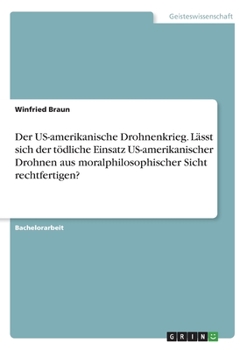 Geisteswissenschaft

Winfried Braun

Der US-amerikanische Drohnenkrieg. Lässt sich der tödliche Einsatz US-amerikanischer Drohnen aus moralphilosophischer Sicht rechtfertigen?

Bachelorarbeit

GRIN